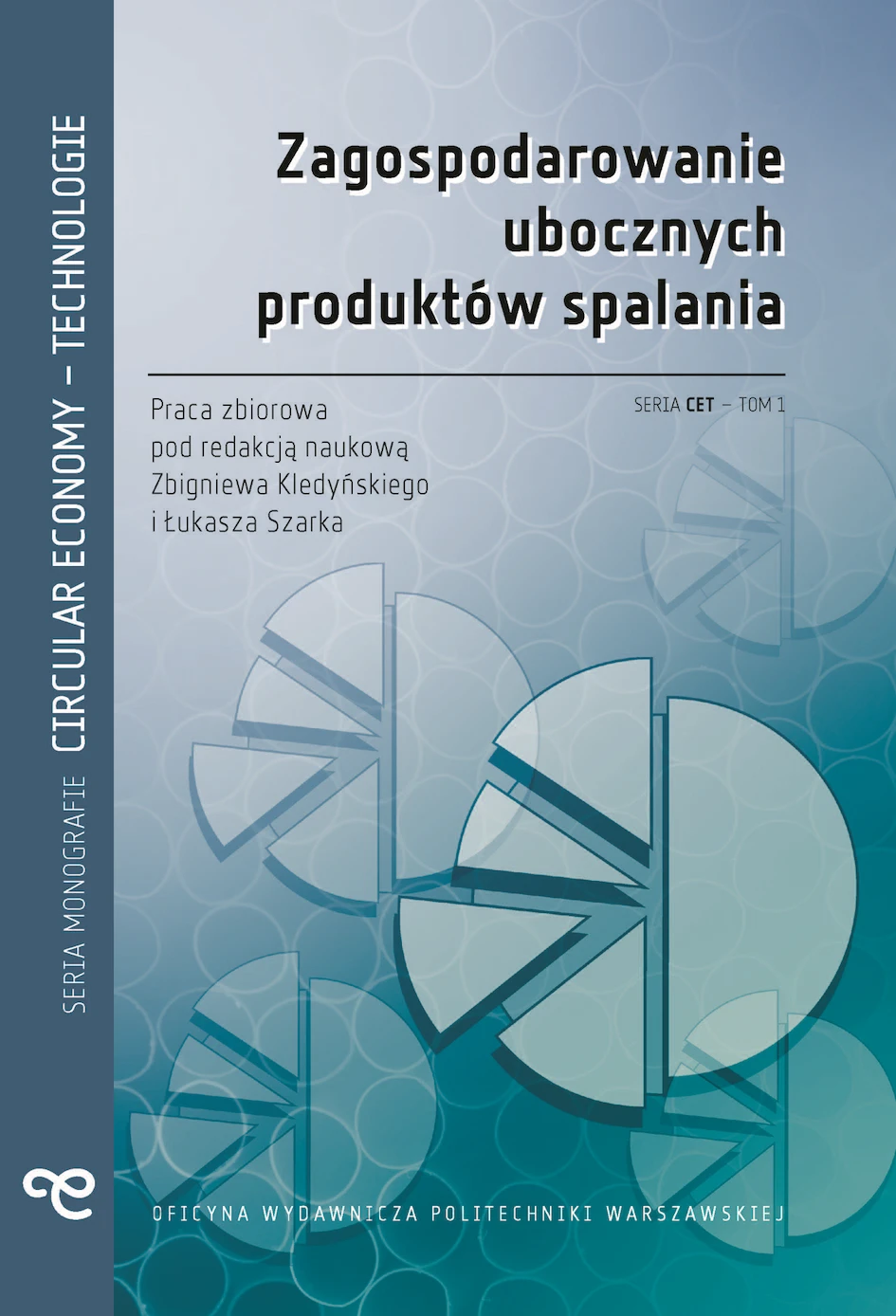 SERIA MONOGRAFIE CIRCULAR ECONOMY – TECHNOLOGIE

Zagospodarowanie ubocznych produktów spalania

Praca zbiorowa
pod redakcją naukową
Zbigniewa Kledyńskiego
i Łukasza Szarka

SERIA CET – TOM 1

OFICYNA WYDAWNICZA POLITECHNIKI WARSZAWSKIEJ